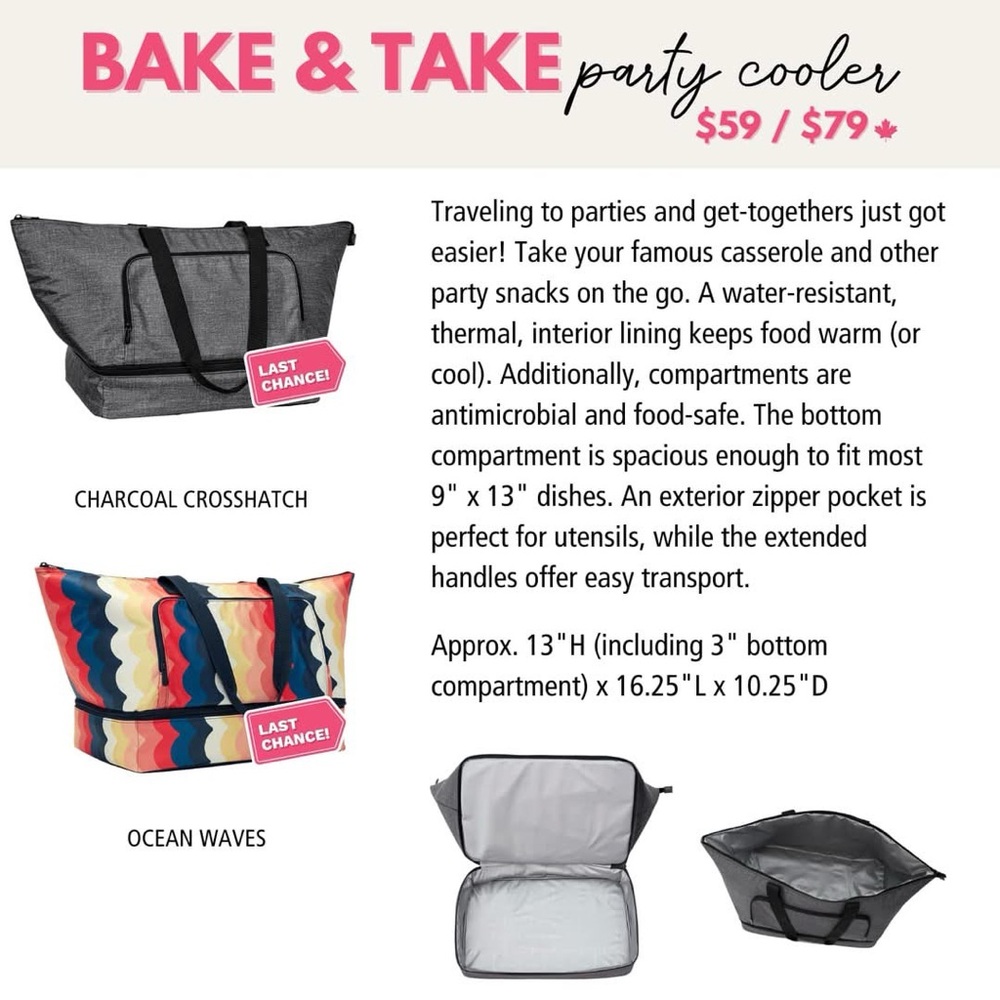 BAKE & TAKE party cooler
$59 / $79

LAST CHANCE!

CHARCOAL CROSSHATCH

LAST CHANCE!

OCEAN WAVES

Traveling to parties and get-togethers just got easier! Take your famous casserole and other party snacks on the go. A water-resistant, thermal, interior lining keeps food warm (or cool). Additionally, compartments are antimicrobial and food-safe. The bottom compartment is spacious enough to fit most 9" x 13" dishes. An exterior zipper pocket is perfect for utensils, while the extended handles offer easy transport.

Approx. 13"H (including 3" bottom compartment) x 16.25"L x 10.25"D